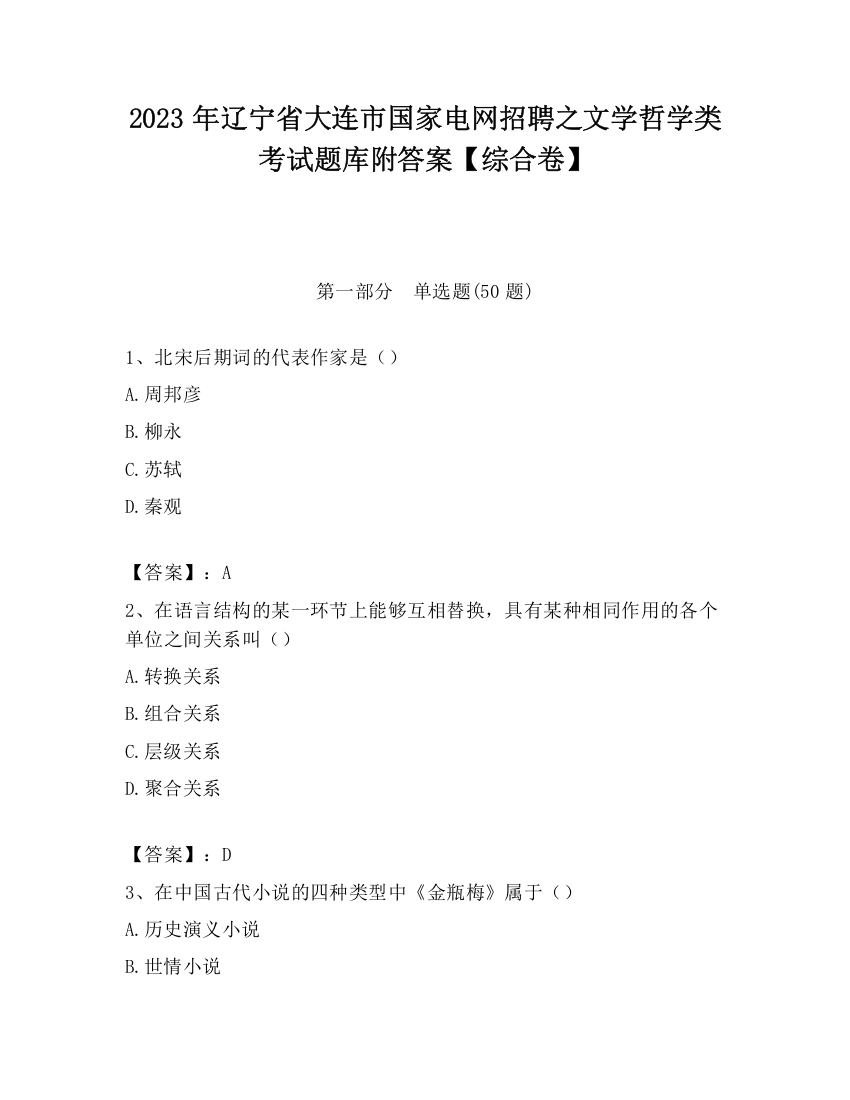 2023 年辽宁省大连市国家电网招聘之文学哲学类考试题库附答案【综合卷】

第一部分　单选题(50 题)

1、北宋后期词的代表作家是（）

A.周邦彦

B.柳永

C.苏轼

D.秦观

【答案】：A

2、在语言结构的某一环节上能够互相替换，具有某种相同作用的各个单位之间关系叫（）

A.转换关系

B.组合关系

C.层级关系

D.聚合关系

【答案】：D

3、在中国古代小说的四种类型中《金瓶梅》属于（）

A.历史演义小说

B.世情小说